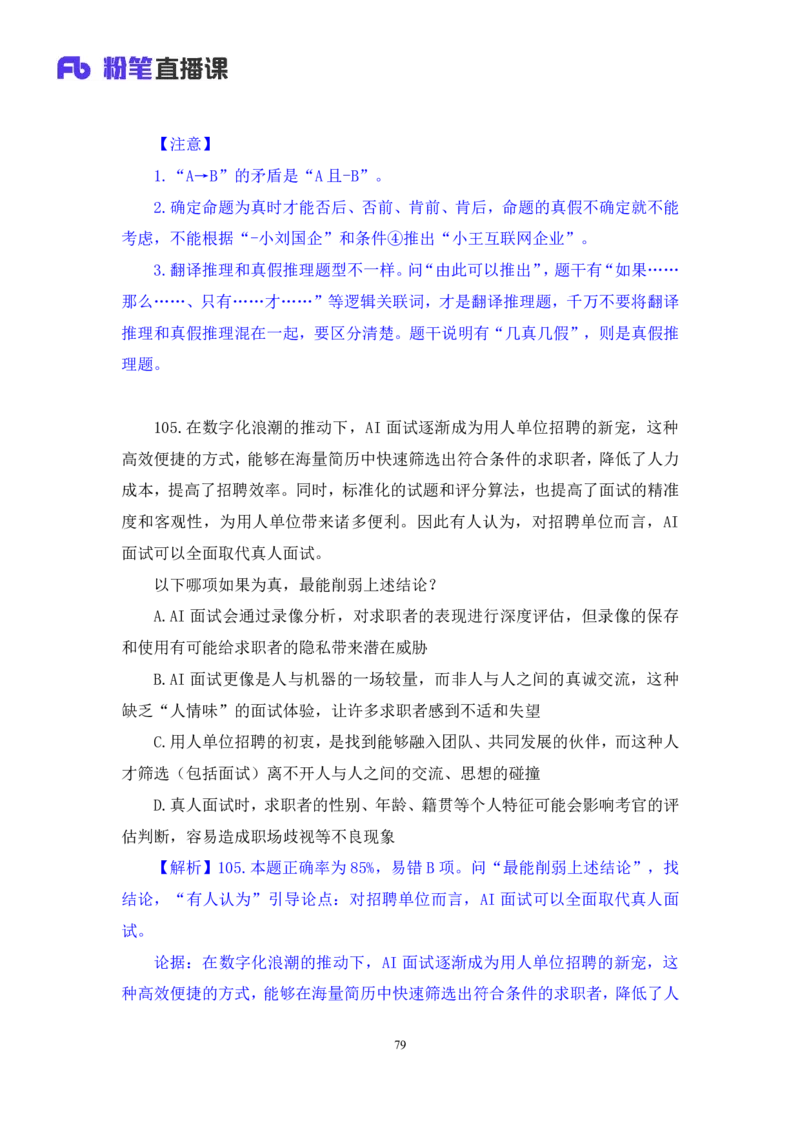 Fb 粉笔直播课

【注意】

1.“A→B”的矛盾是“A 且-B”。

2.确定命题为真时才能否后、否前、肯前、肯后，命题的真假不确定就不能考虑，不能根据“-小刘国企”和条件④推出“小王互联网企业”。

3.翻译推理和真假推理题型不一样。问“由此可以推出”，题干有“如果……那么……、只有……才……”等逻辑关联词，才是翻译推理题，千万不要将翻译推理和真假推理混在一起，要区分清楚。题干说明有“几真几假”，则是真假推理题。

105.在数字化浪潮的推动下，AI 面试逐渐成为用人单位招聘的新宠，这种高效便捷的方式，能够在海量简历中快速筛选出符合条件的求职者，降低了人力成本，提高了招聘效率。同时，标准化的试题和评分算法，也提高了面试的精准度和客观性，为用人单位带来诸多便利。因此有人认为，对招聘单位而言，AI 面试可以全面取代真人面试。

以下哪项如果为真，最能削弱上述结论？

A.AI 面试会通过录像分析，对求职者的表现进行深度评估，但录像的保存和使用有可能给求职者的隐私带来潜在威胁

B.AI 面试更像是人与机器的一场较量，而非人与人之间的真诚交流，这种缺乏“人情味”的面试体验，让许多求职者感到不适和失望

C.用人单位招聘的初衷，是找到能够融入团队、共同发展的伙伴，而这种人才筛选（包括面试）离不开人与人之间的交流、思想的碰撞

D.真人面试时，求职者的性别、年龄、籍贯等个人特征可能会影响考官的评估判断，容易造成职场歧视等不良现象

【解析】105.本题正确率为 85%，易错 B 项。问“最能削弱上述结论”，找结论，“有人认为”引导论点：对招聘单位而言，AI 面试可以全面取代真人面试。

论据：在数字化浪潮的推动下，AI 面试逐渐成为用人单位招聘的新宠，这种高效便捷的方式，能够在海量简历中快速筛选出符合条件的求职者，降低了人

79